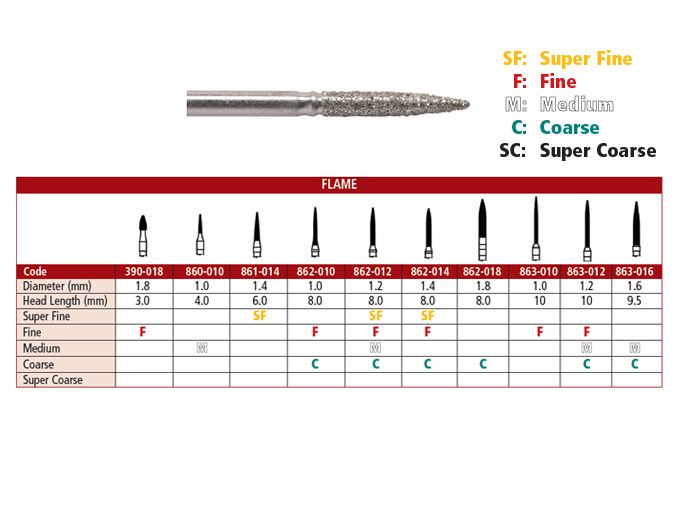 SF: Super Fine
F: Fine
M: Medium
C: Coarse
SC: Super Coarse

FLAME

| Code | 390-018 | 860-010 | 861-014 | 862-010 | 862-012 | 862-014 | 862-018 | 863-010 | 863-012 | 863-016 |
|---|---|---|---|---|---|---|---|---|---|---|
| Diameter (mm) | 1.8 | 1.0 | 1.4 | 1.0 | 1.2 | 1.4 | 1.8 | 1.0 | 1.2 | 1.6 |
| Head Length (mm) | 3.0 | 4.0 | 6.0 | 8.0 | 8.0 | 8.0 | 8.0 | 10 | 10 | 9.5 |
| Super Fine | | | SF | | SF | SF | | | | |
| Fine | F | | | F | F | F | | F | F | |
| Medium | | M | | | M | | | | M | M |
| Coarse | | | | C | C | C | C | | C | C |
| Super Coarse | | | | | | | | | | |